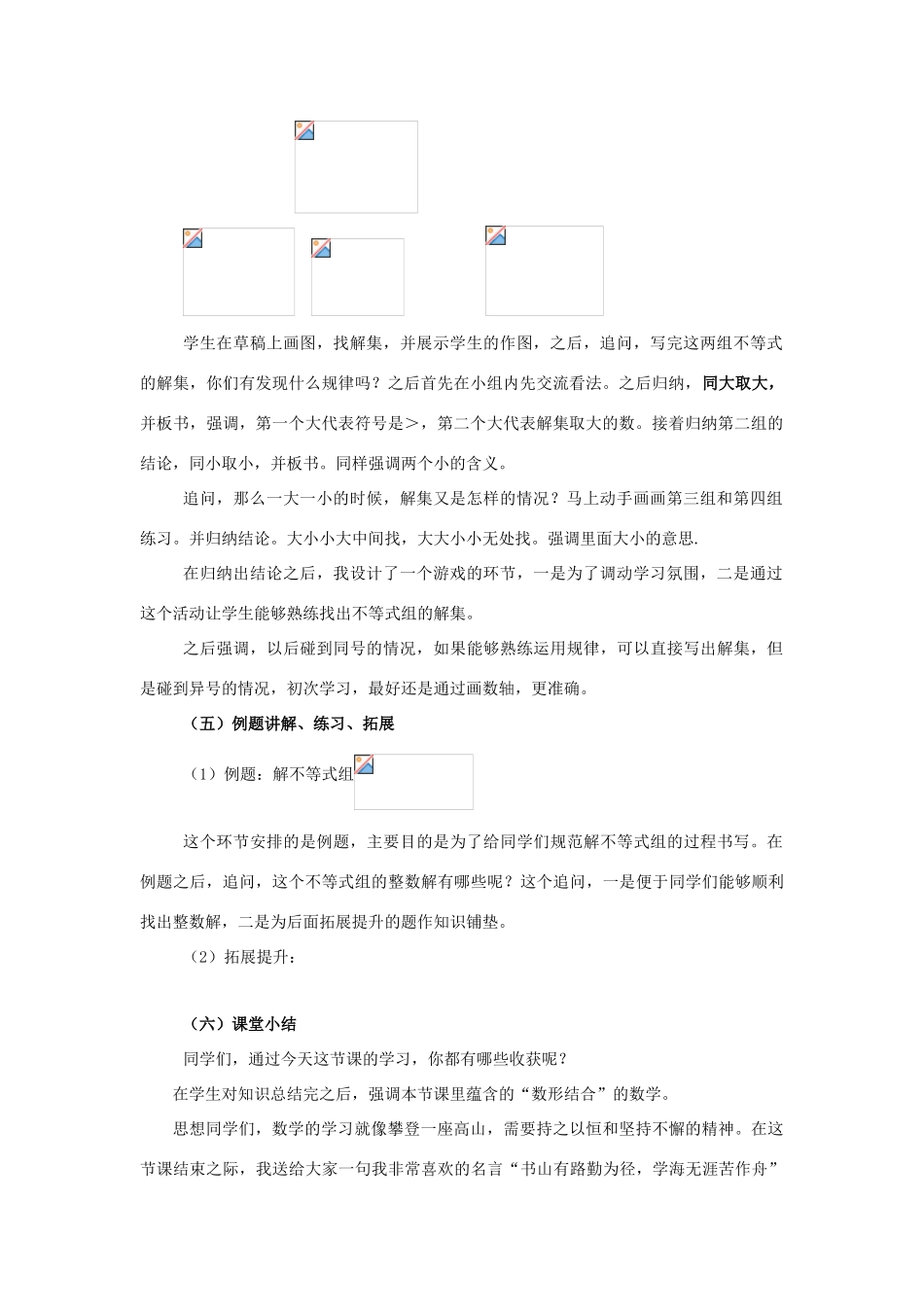 学生在草稿上画图，找解集，并展示学生的作图，之后，追问，写完这两组不等式的解集，你们有发现什么规律吗？之后首先在小组内先交流看法。之后归纳，同大取大，并板书，强调，第一个大代表符号是>，第二个大代表解集取大的数。接着归纳第二组的结论，同小取小，并板书。同样强调两个小的含义。

追问，那么一大一小的时候，解集又是怎样的情况？马上动手画画第三组和第四组练习。并归纳结论。大小小大中间找，大大小小无处找。强调里面大小的意思.

在归纳出结论之后，我设计了一个游戏的环节，一是为了调动学习氛围，二是通过这个活动让学生能够熟练找出不等式组的解集。

之后强调，以后碰到同号的情况，如果能够熟练运用规律，可以直接写出解集，但是碰到异号的情况，初次学习，最好还是通过画数轴，更准确。

（五）例题讲解、练习、拓展

（1）例题：解不等式组

这个环节安排的是例题，主要目的是为了给同学们规范解不等式组的过程书写。在例题之后，追问，这个不等式组的整数解有哪些呢？这个追问，一是便于同学们能够顺利找出整数解，二是为后面拓展提升的题作知识铺垫。

（2）拓展提升：

（六）课堂小结

同学们，通过今天这节课的学习，你都有哪些收获呢？

在学生对知识总结完之后，强调本节课里蕴含的“数形结合”的数学。

思想同学们，数学的学习就像攀登一座高山，需要持之以恒和坚持不懈的精神。在这节课结束之际，我送给大家一句我非常喜欢的名言“书山有路勤为径，学海无涯苦作舟”